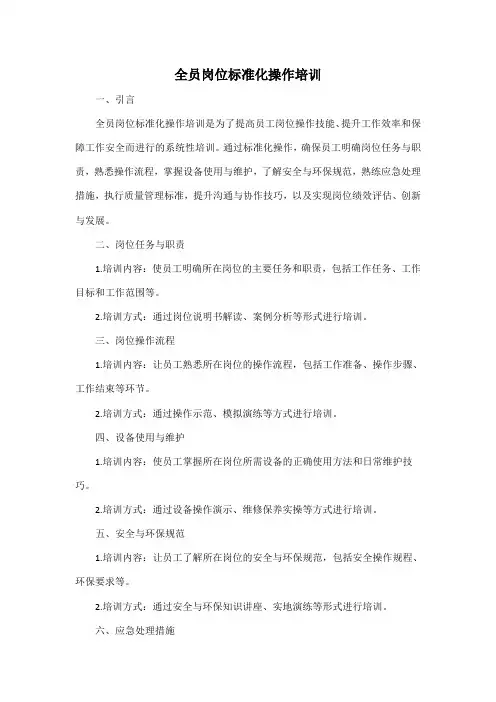 全员岗位标准化操作培训

一、引言

全员岗位标准化操作培训是为了提高员工岗位操作技能、提升工作效率和保障工作安全而进行的系统性培训。通过标准化操作，确保员工明确岗位任务与职责，熟悉操作流程，掌握设备使用与维护，了解安全与环保规范，熟练应急处理措施，执行质量管理标准，提升沟通与协作技巧，以及实现岗位绩效评估、创新与发展。

二、岗位任务与职责

1.培训内容：使员工明确所在岗位的主要任务和职责，包括工作任务、工作目标和工作范围等。

2.培训方式：通过岗位说明书解读、案例分析等形式进行培训。

三、岗位操作流程

1.培训内容：让员工熟悉所在岗位的操作流程，包括工作准备、操作步骤、工作结束等环节。

2.培训方式：通过操作示范、模拟演练等方式进行培训。

四、设备使用与维护

1.培训内容：使员工掌握所在岗位所需设备的正确使用方法和日常维护技巧。

2.培训方式：通过设备操作演示、维修保养实操等方式进行培训。

五、安全与环保规范

1.培训内容：让员工了解所在岗位的安全与环保规范，包括安全操作规程、环保要求等。

2.培训方式：通过安全与环保知识讲座、实地演练等形式进行培训。

六、应急处理措施